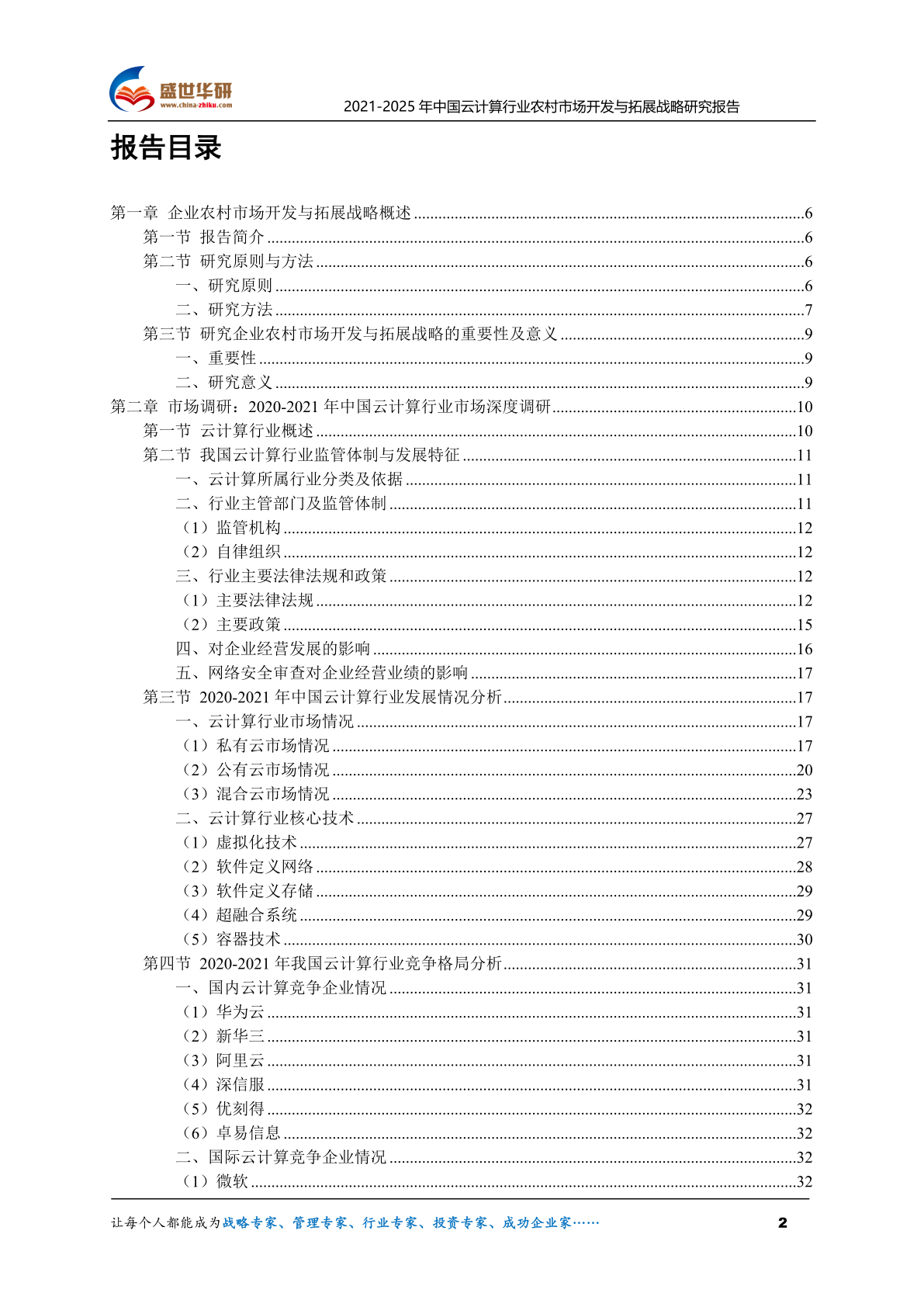 盛世华研
www.china-zhiku.com
2021-2025 年中国云计算行业农村市场开发与拓展战略研究报告

报告目录

第一章 企业农村市场开发与拓展战略概述 ......6
第一节 报告简介 ......6
第二节 研究原则与方法 ......6
一、研究原则 ......6
二、研究方法 ......7
第三节 研究企业农村市场开发与拓展战略的重要性及意义 ......9
一、重要性 ......9
二、研究意义 ......9
第二章 市场调研：2020-2021 年中国云计算行业市场深度调研 ......10
第一节 云计算行业概述 ......10
第二节 我国云计算行业监管体制与发展特征 ......11
一、云计算所属行业分类及依据 ......11
二、行业主管部门及监管体制 ......11
（1）监管机构 ......12
（2）自律组织 ......12
三、行业主要法律法规和政策 ......12
（1）主要法律法规 ......12
（2）主要政策 ......15
四、对企业经营发展的影响 ......16
五、网络安全审查对企业经营业绩的影响 ......17
第三节 2020-2021 年中国云计算行业发展情况分析 ......17
一、云计算行业市场情况 ......17
（1）私有云市场情况 ......17
（2）公有云市场情况 ......20
（3）混合云市场情况 ......23
二、云计算行业核心技术 ......27
（1）虚拟化技术 ......27
（2）软件定义网络 ......28
（3）软件定义存储 ......29
（4）超融合系统 ......29
（5）容器技术 ......30
第四节 2020-2021 年我国云计算行业竞争格局分析 ......31
一、国内云计算竞争企业情况 ......31
（1）华为云 ......31
（2）新华三 ......31
（3）阿里云 ......31
（4）深信服 ......31
（5）优刻得 ......32
（6）卓易信息 ......32
二、国际云计算竞争企业情况 ......32
（1）微软 ......32

让每个人都能成为战略专家、管理专家、行业专家、投资专家、成功企业家……
2